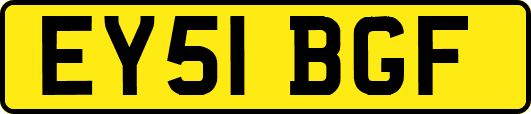 EY51 BGF